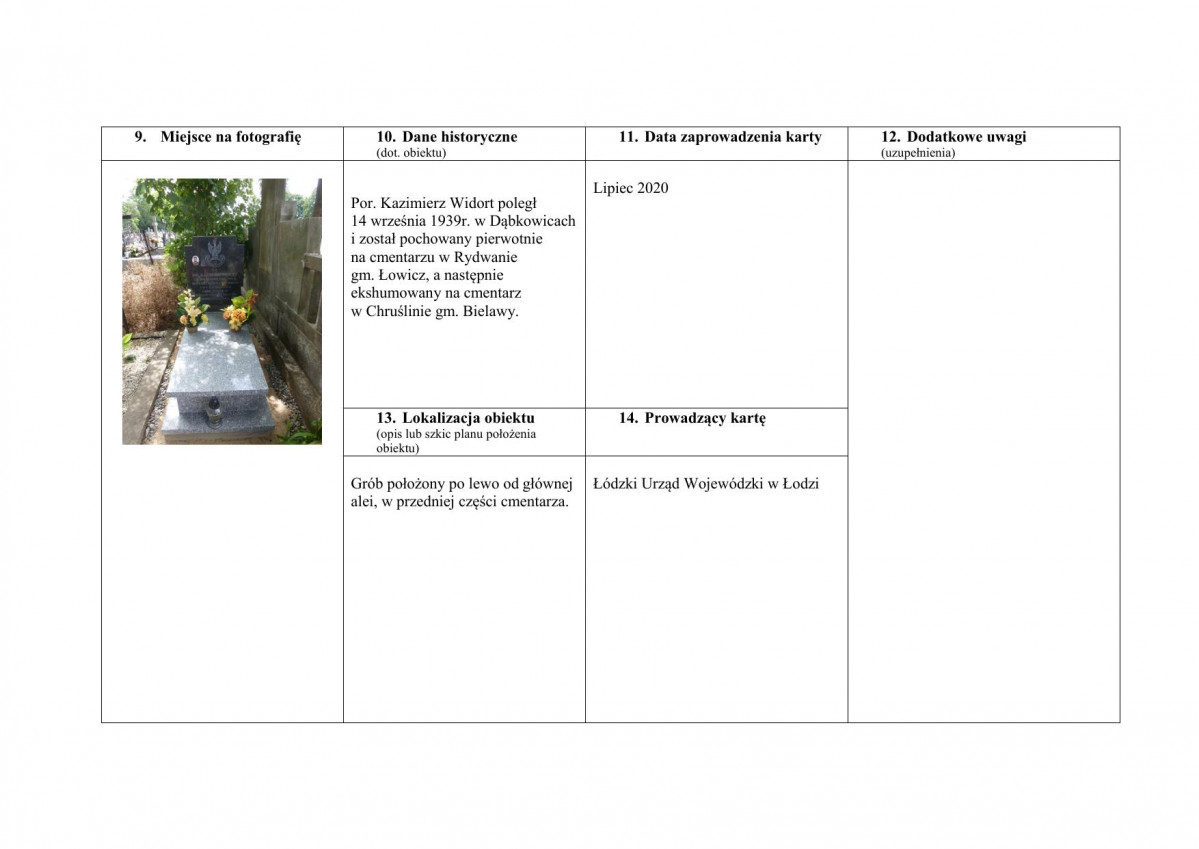 | 9. Miejsce na fotografię | 10. Dane historyczne (dot. obiektu) | 11. Data zaprowadzenia karty | 12. Dodatkowe uwagi (uzupełnienia) |
|---|---|---|---|
| | Por. Kazimierz Widort poległ 14 września 1939r. w Dąbkowicach i został pochowany pierwotnie na cmentarzu w Rydwanie gm. Łowicz, a następnie ekshumowany na cmentarz w Chruślinie gm. Bielawy. | Lipiec 2020 | |
| | 13. Lokalizacja obiektu (opis lub szkic planu położenia obiektu) | 14. Prowadzący kartę | |
| | Grób położony po lewo od głównej alei, w przedniej części cmentarza. | Łódzki Urząd Wojewódzki w Łodzi | |